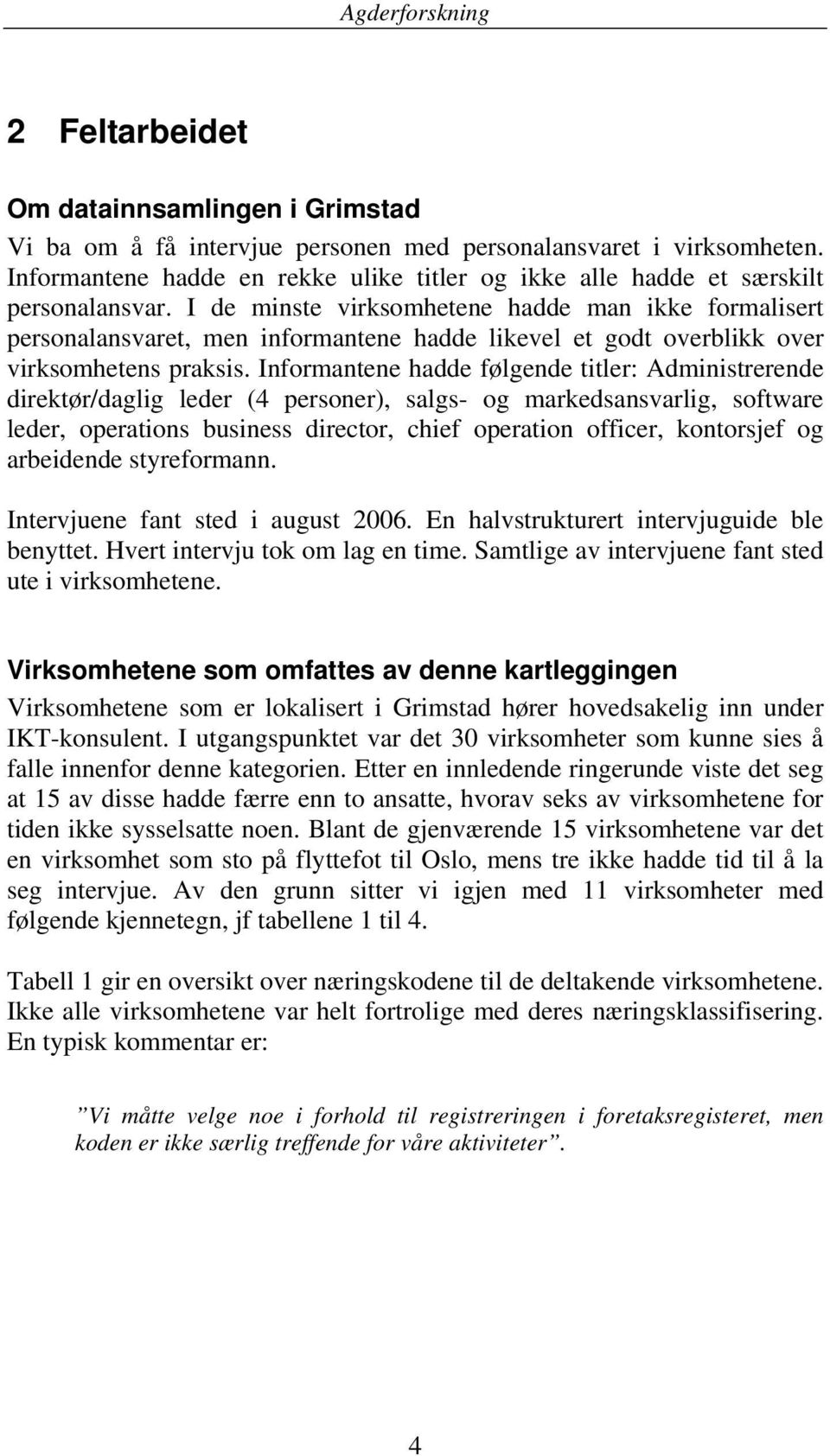 Agderforskning

2 Feltarbeidet

Om datainnsamlingen i Grimstad

Vi ba om å få intervjue personen med personalansvaret i virksomheten. Informantene hadde en rekke ulike titler og ikke alle hadde et særskilt personalansvar. I de minste virksomhetene hadde man ikke formalisert personalansvaret, men informantene hadde likevel et godt overblikk over virksomhetens praksis. Informantene hadde følgende titler: Administrerende direktør/daglig leder (4 personer), salgs- og markedsansvarlig, software leder, operations business director, chief operation officer, kontorsjef og arbeidende styreformann.

Intervjuene fant sted i august 2006. En halvstrukturert intervjuguide ble benyttet. Hvert intervju tok om lag en time. Samtlige av intervjuene fant sted ute i virksomhetene.

Virksomhetene som omfattes av denne kartleggingen

Virksomhetene som er lokalisert i Grimstad hører hovedsakelig inn under IKT-konsulent. I utgangspunktet var det 30 virksomheter som kunne sies å falle innenfor denne kategorien. Etter en innledende ringerunde viste det seg at 15 av disse hadde færre enn to ansatte, hvorav seks av virksomhetene for tiden ikke sysselsatte noen. Blant de gjenværende 15 virksomhetene var det en virksomhet som sto på flyttefot til Oslo, mens tre ikke hadde tid til å la seg intervjue. Av den grunn sitter vi igjen med 11 virksomheter med følgende kjennetegn, jf tabellene 1 til 4.

Tabell 1 gir en oversikt over næringskodene til de deltakende virksomhetene. Ikke alle virksomhetene var helt fortrolige med deres næringsklassifisering. En typisk kommentar er:

”Vi måtte velge noe i forhold til registreringen i foretaksregisteret, men koden er ikke særlig treffende for våre aktiviteter”.

4